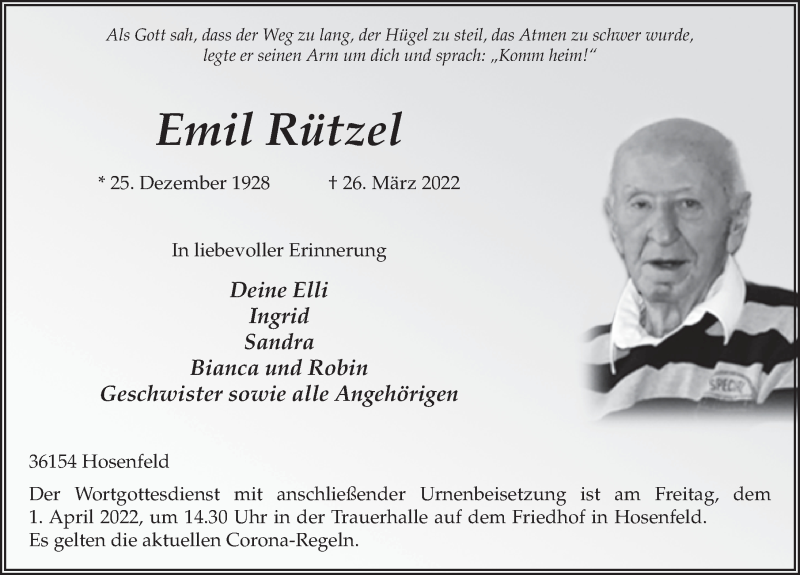 Als Gott sah, dass der Weg zu lang, der Hügel zu steil, das Atmen zu schwer wurde, legte er seinen Arm um dich und sprach: „Komm heim!“

Emil Rützel

* 25. Dezember 1928 † 26. März 2022

In liebevoller Erinnerung

Deine Elli
Ingrid
Sandra
Bianca und Robin
Geschwister sowie alle Angehörigen

36154 Hosenfeld

Der Wortgottesdienst mit anschließender Urnenbeisetzung ist am Freitag, dem 1. April 2022, um 14.30 Uhr in der Trauerhalle auf dem Friedhof in Hosenfeld. Es gelten die aktuellen Corona-Regeln.